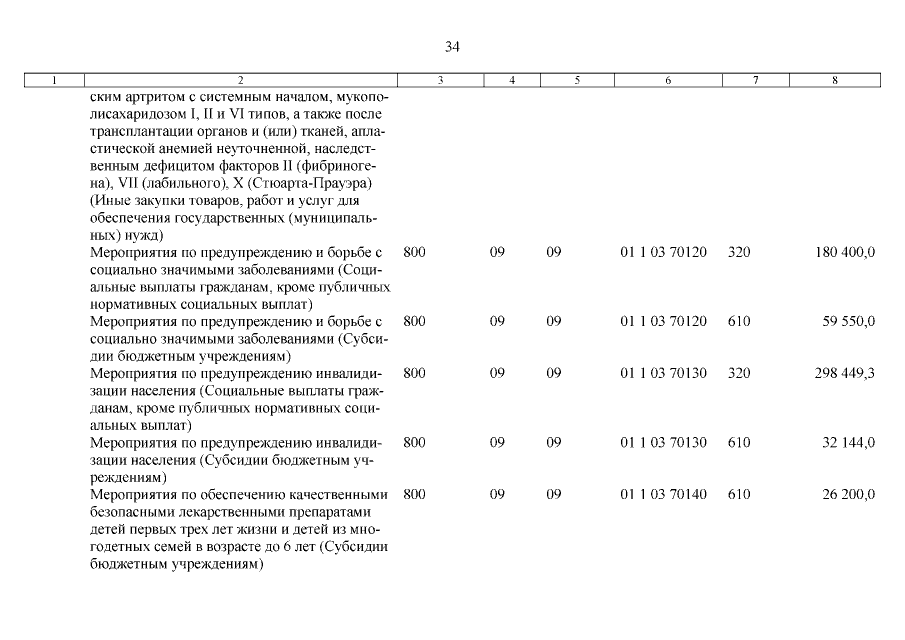 34

| 1 | 2 | 3 | 4 | 5 | 6 | 7 | 8 |
|---|---|---|---|---|---|---|---|
| | ским артритом с системным началом, мукополисахаридозом I, II и VI типов, а также после трансплантации органов и (или) тканей, апластической анемией неуточненной, наследственным дефицитом факторов II (фибриногена), VII (лабильного), X (Стюарта-Прауэра) (Иные закупки товаров, работ и услуг для обеспечения государственных (муниципальных) нужд) | | | | | | |
| | Мероприятия по предупреждению и борьбе с социально значимыми заболеваниями (Социальные выплаты гражданам, кроме публичных нормативных социальных выплат) | 800 | 09 | 09 | 01 1 03 70120 | 320 | 180 400,0 |
| | Мероприятия по предупреждению и борьбе с социально значимыми заболеваниями (Субсидии бюджетным учреждениям) | 800 | 09 | 09 | 01 1 03 70120 | 610 | 59 550,0 |
| | Мероприятия по предупреждению инвалидизации населения (Социальные выплаты гражданам, кроме публичных нормативных социальных выплат) | 800 | 09 | 09 | 01 1 03 70130 | 320 | 298 449,3 |
| | Мероприятия по предупреждению инвалидизации населения (Субсидии бюджетным учреждениям) | 800 | 09 | 09 | 01 1 03 70130 | 610 | 32 144,0 |
| | Мероприятия по обеспечению качественными безопасными лекарственными препаратами детей первых трех лет жизни и детей из многодетных семей в возрасте до 6 лет (Субсидии бюджетным учреждениям) | 800 | 09 | 09 | 01 1 03 70140 | 610 | 26 200,0 |